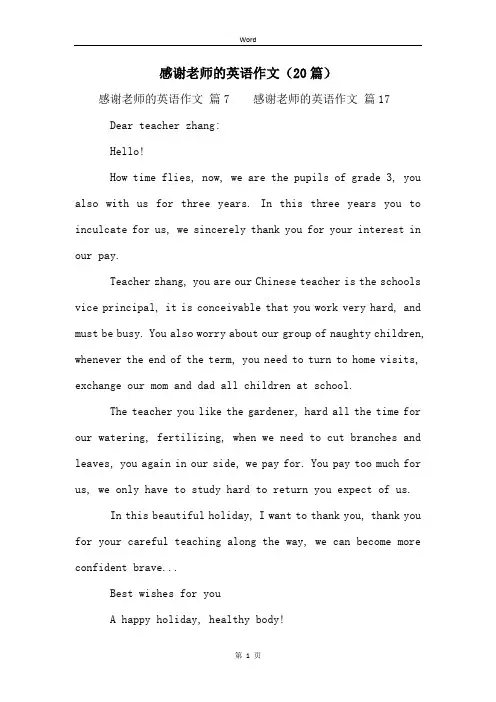 Word

感谢老师的英语作文（20篇）

感谢老师的英语作文 篇7　感谢老师的英语作文 篇17

Dear teacher zhang:

Hello!

How time flies, now, we are the pupils of grade 3, you also with us for three years. In this three years you to inculcate for us, we sincerely thank you for your interest in our pay.

Teacher zhang, you are our Chinese teacher is the schools vice principal, it is conceivable that you work very hard, and must be busy. You also worry about our group of naughty children, whenever the end of the term, you need to turn to home visits, exchange our mom and dad all children at school.

The teacher you like the gardener, hard all the time for our watering, fertilizing, when we need to cut branches and leaves, you again in our side, we pay for. You pay too much for us, we only have to study hard to return you expect of us.

In this beautiful holiday, I want to thank you, thank you for your careful teaching along the way, we can become more confident brave...

Best wishes for you

A happy holiday, healthy body!

第 1 页